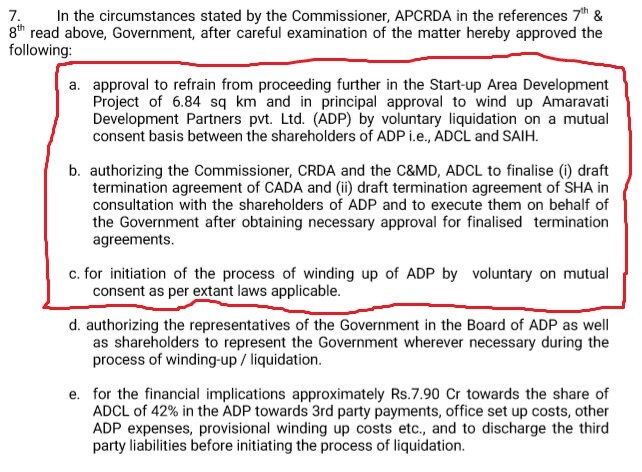 7. In the circumstances stated by the Commissioner, APCRDA in the references $7^{th}$ & $8^{th}$ read above, Government, after careful examination of the matter hereby approved the following:

a. approval to refrain from proceeding further in the Start-up Area Development Project of 6.84 sq km and in principal approval to wind up Amaravati Development Partners pvt. Ltd. (ADP) by voluntary liquidation on a mutual consent basis between the shareholders of ADP i.e., ADCL and SAIH.

b. authorizing the Commissioner, CRDA and the C&MD, ADCL to finalise (i) draft termination agreement of CADA and (ii) draft termination agreement of SHA in consultation with the shareholders of ADP and to execute them on behalf of the Government after obtaining necessary approval for finalised termination agreements.

c. for initiation of the process of winding up of ADP by voluntary on mutual consent as per extant laws applicable.

d. authorizing the representatives of the Government in the Board of ADP as well as shareholders to represent the Government wherever necessary during the process of winding-up / liquidation.

e. for the financial implications approximately Rs.7.90 Cr towards the share of ADCL of 42% in the ADP towards 3rd party payments, office set up costs, other ADP expenses, provisional winding up costs etc., and to discharge the third party liabilities before initiating the process of liquidation.